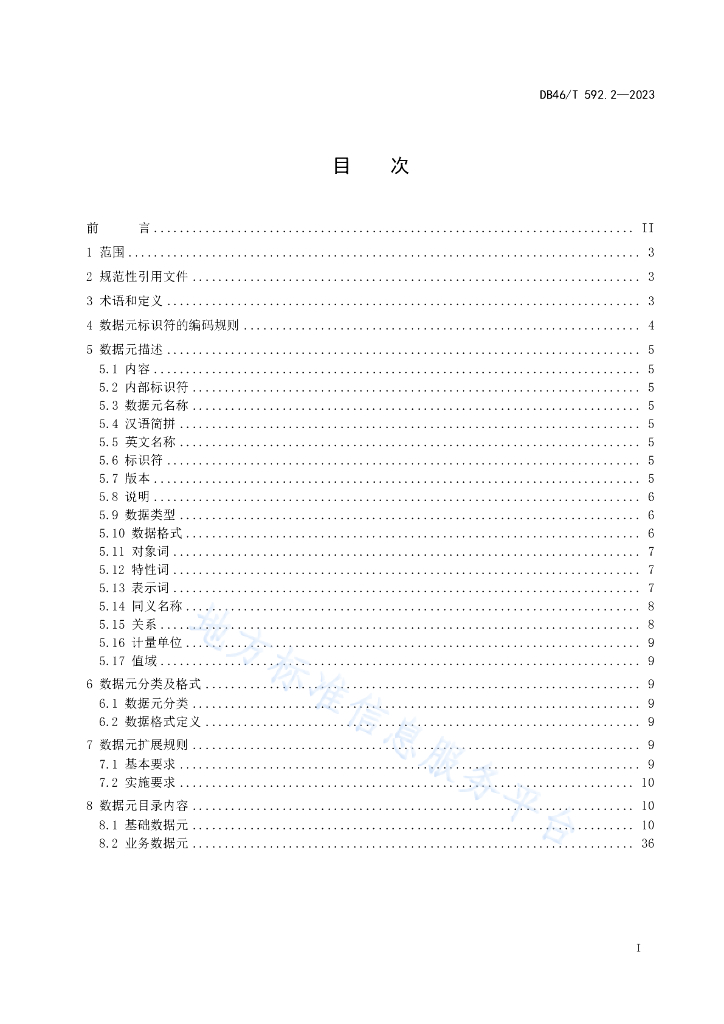 DB46/T 592.2—2023

目　次

前　言 .......... II
1 范围 .......... 3
2 规范性引用文件 .......... 3
3 术语和定义 .......... 3
4 数据元标识符的编码规则 .......... 4
5 数据元描述 .......... 5
5.1 内容 .......... 5
5.2 内部标识符 .......... 5
5.3 数据元名称 .......... 5
5.4 汉语简拼 .......... 5
5.5 英文名称 .......... 5
5.6 标识符 .......... 5
5.7 版本 .......... 5
5.8 说明 .......... 6
5.9 数据类型 .......... 6
5.10 数据格式 .......... 6
5.11 对象词 .......... 7
5.12 特性词 .......... 7
5.13 表示词 .......... 7
5.14 同义名称 .......... 8
5.15 关系 .......... 8
5.16 计量单位 .......... 9
5.17 值域 .......... 9
6 数据元分类及格式 .......... 9
6.1 数据元分类 .......... 9
6.2 数据格式定义 .......... 9
7 数据元扩展规则 .......... 9
7.1 基本要求 .......... 9
7.2 实施要求 .......... 10
8 数据元目录内容 .......... 10
8.1 基础数据元 .......... 10
8.2 业务数据元 .......... 36

地方标准信息服务平台

I